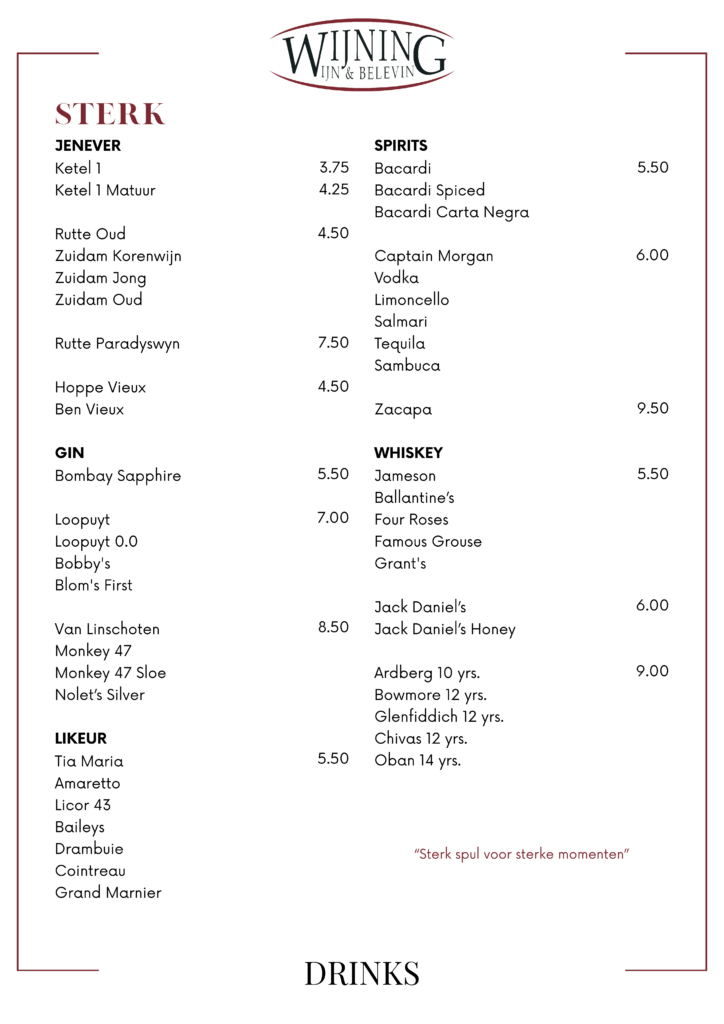 WIJNING
WIJN & BELEVING

STERK

JENEVER
Ketel 1 3.75
Ketel 1 Matuur 4.25

Rutte Oud 4.50
Zuidam Korenwijn
Zuidam Jong
Zuidam Oud

Rutte Paradyswyn 7.50

Hoppe Vieux 4.50
Ben Vieux

GIN
Bombay Sapphire 5.50

Loopuyt 7.00
Loopuyt 0.0
Bobby's
Blom's First

Van Linschoten 8.50
Monkey 47
Monkey 47 Sloe
Nolet's Silver

LIKEUR
Tia Maria 5.50
Amaretto
Licor 43
Baileys
Drambuie
Cointreau
Grand Marnier

SPIRITS
Bacardi 5.50
Bacardi Spiced
Bacardi Carta Negra

Captain Morgan 6.00
Vodka
Limoncello
Salmari
Tequila
Sambuca

Zacapa 9.50

WHISKEY
Jameson 5.50
Ballantine's
Four Roses
Famous Grouse
Grant's

Jack Daniel's 6.00
Jack Daniel's Honey

Ardberg 10 yrs. 9.00
Bowmore 12 yrs.
Glenfiddich 12 yrs.
Chivas 12 yrs.
Oban 14 yrs.

"Sterk spul voor sterke momenten"

DRINKS